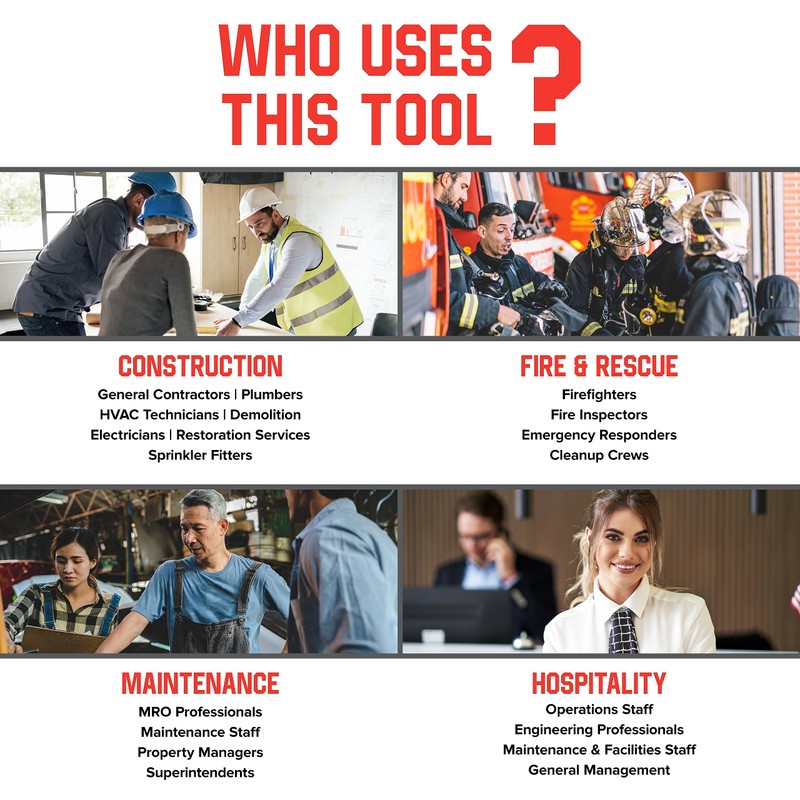 WHO USES THIS TOOL ?

CONSTRUCTION
General Contractors | Plumbers
HVAC Technicians | Demolition
Electricians | Restoration Services
Sprinkler Fitters

FIRE & RESCUE
Firefighters
Fire Inspectors
Emergency Responders
Cleanup Crews

MAINTENANCE
MRO Professionals
Maintenance Staff
Property Managers
Superintendents

HOSPITALITY
Operations Staff
Engineering Professionals
Maintenance & Facilities Staff
General Management